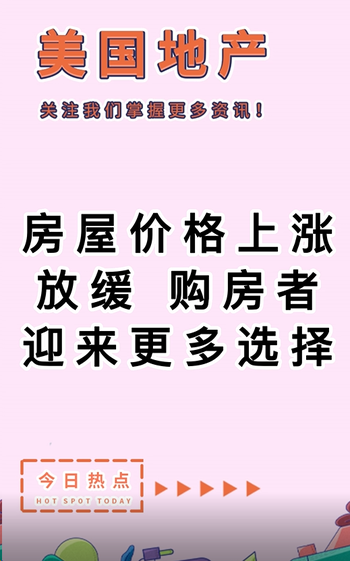 美国地产

关注我们掌握更多资讯！

房屋价格上涨放缓 购房者迎来更多选择

今日热点

HOT SPOT TODAY